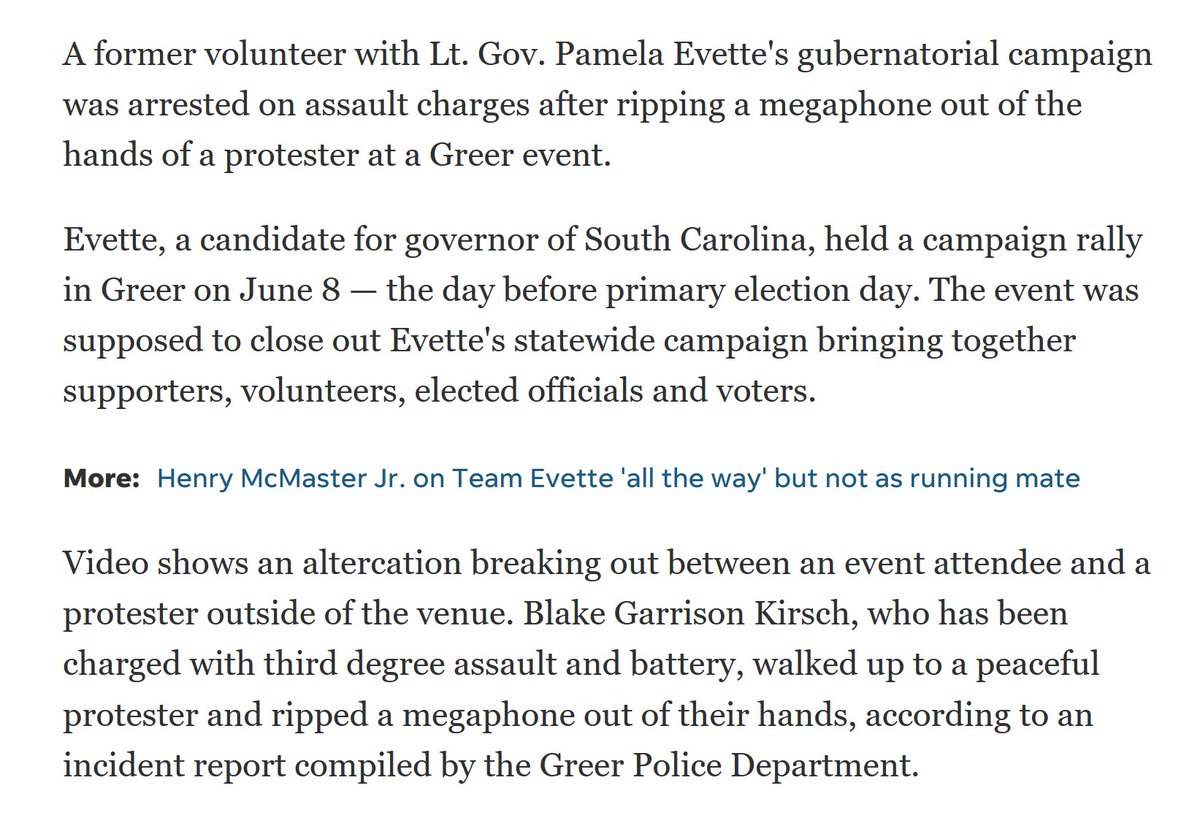 A former volunteer with Lt. Gov. Pamela Evette's gubernatorial campaign was arrested on assault charges after ripping a megaphone out of the hands of a protester at a Greer event.

Evette, a candidate for governor of South Carolina, held a campaign rally in Greer on June 8 — the day before primary election day. The event was supposed to close out Evette's statewide campaign bringing together supporters, volunteers, elected officials and voters.

More: Henry McMaster Jr. on Team Evette 'all the way' but not as running mate

Video shows an altercation breaking out between an event attendee and a protester outside of the venue. Blake Garrison Kirsch, who has been charged with third degree assault and battery, walked up to a peaceful protester and ripped a megaphone out of their hands, according to an incident report compiled by the Greer Police Department.